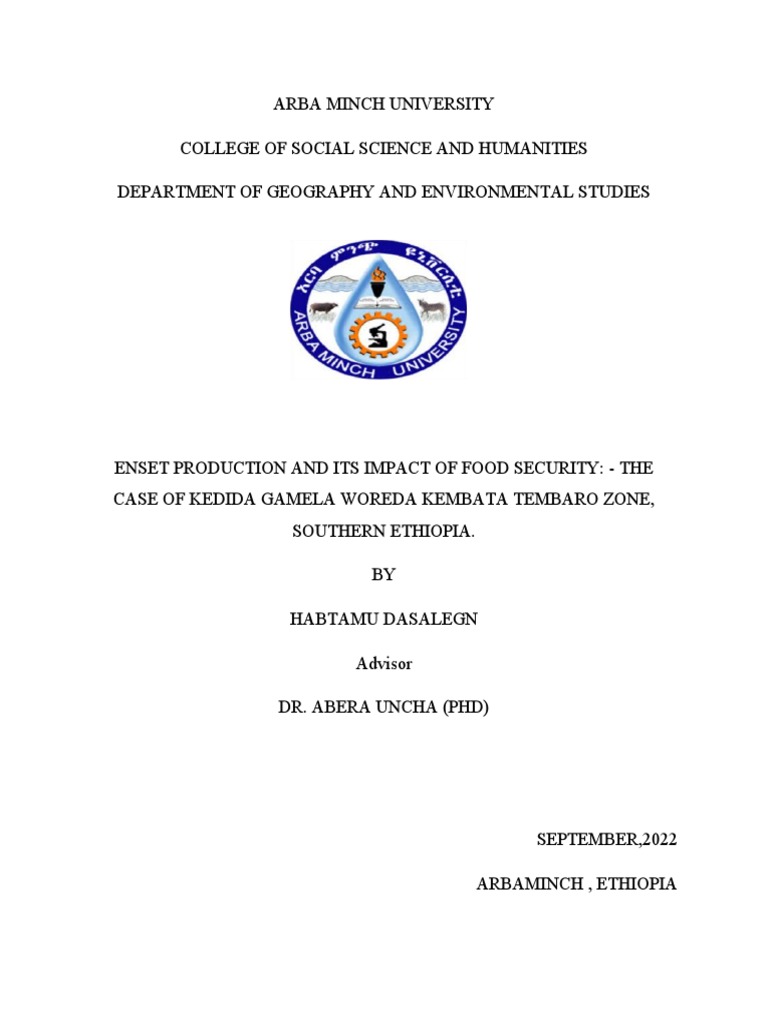 ARBA MINCH UNIVERSITY

COLLEGE OF SOCIAL SCIENCE AND HUMANITIES

DEPARTMENT OF GEOGRAPHY AND ENVIRONMENTAL STUDIES

አርባ ምንጭ ዩኒቨርሲቲ

ARBA MINCH UNIVERSITY

ENSET PRODUCTION AND ITS IMPACT OF FOOD SECURITY: - THE CASE OF KEDIDA GAMELA WOREDA KEMBATA TEMBARO ZONE, SOUTHERN ETHIOPIA.

BY

HABTAMU DASALEGN

Advisor

DR. ABERA UNCHA (PHD)

SEPTEMBER,2022

ARBAMINCH , ETHIOPIA